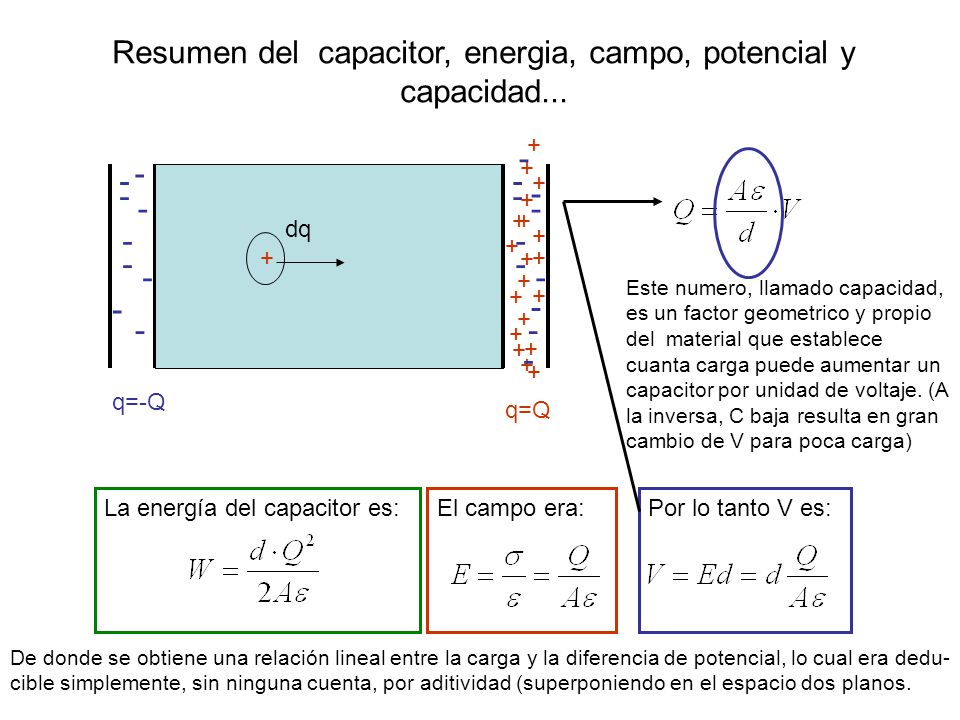 Resumen del capacitor, energia, campo, potencial y capacidad...

dq

+

q=-Q

q=Q

$Q = \frac{A\varepsilon}{d} \cdot V$

Este numero, llamado capacidad, es un factor geometrico y propio del material que establece cuanta carga puede aumentar un capacitor por unidad de voltaje. (A la inversa, C baja resulta en gran cambio de V para poca carga)

La energía del capacitor es:

$W = \frac{d \cdot Q^2}{2A\varepsilon}$

El campo era:

$E = \frac{\sigma}{\varepsilon} = \frac{Q}{A\varepsilon}$

Por lo tanto V es:

$V = Ed = d\frac{Q}{A\varepsilon}$

De donde se obtiene una relación lineal entre la carga y la diferencia de potencial, lo cual era deducible simplemente, sin ninguna cuenta, por aditividad (superponiendo en el espacio dos planos.